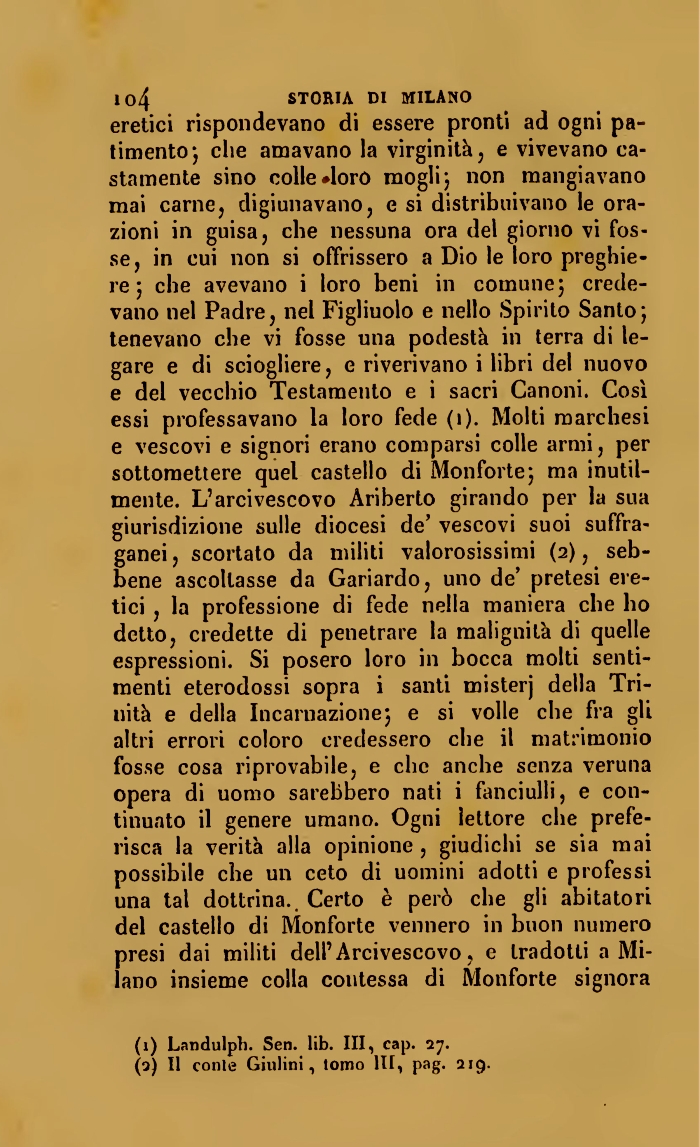 104 STORIA DI MILANO

eretici rispondevano di essere pronti ad ogni patimento; che amavano la virginità, e vivevano castamente sino colle loro mogli; non mangiavano mai carne, digiunavano, e si distribuivano le orazioni in guisa, che nessuna ora del giorno vi fosse, in cui non si offrissero a Dio le loro preghiere; che avevano i loro beni in comune; credevano nel Padre, nel Figliuolo e nello Spirito Santo; tenevano che vi fosse una podestà in terra di legare e di sciogliere, e riverivano i libri del nuovo e del vecchio Testamento e i sacri Canoni. Così essi professavano la loro fede (1). Molti marchesi e vescovi e signori erano comparsi colle armi, per sottomettere quel castello di Monforte; ma inutilmente. L'arcivescovo Ariberto girando per la sua giurisdizione sulle diocesi de' vescovi suoi suffraganei, scortato da militi valorosissimi (2), sebbene ascoltasse da Gariardo, uno de' pretesi eretici, la professione di fede nella maniera che ho detto, credette di penetrare la malignità di quelle espressioni. Si posero loro in bocca molti sentimenti eterodossi sopra i santi misterj della Trinità e della Incarnazione; e si volle che fra gli altri errori coloro credessero che il matrimonio fosse cosa riprovabile, e che anche senza veruna opera di uomo sarebbero nati i fanciulli, e continuato il genere umano. Ogni lettore che preferisca la verità alla opinione, giudichi se sia mai possibile che un ceto di uomini adotti e professi una tal dottrina. Certo è però che gli abitatori del castello di Monforte vennero in buon numero presi dai militi dell'Arcivescovo, e tradotti a Milano insieme colla contessa di Monforte signora

(1) Landulph. Sen. lib. III, cap. 27.
(2) Il conte Giulini, tomo III, pag. 219.